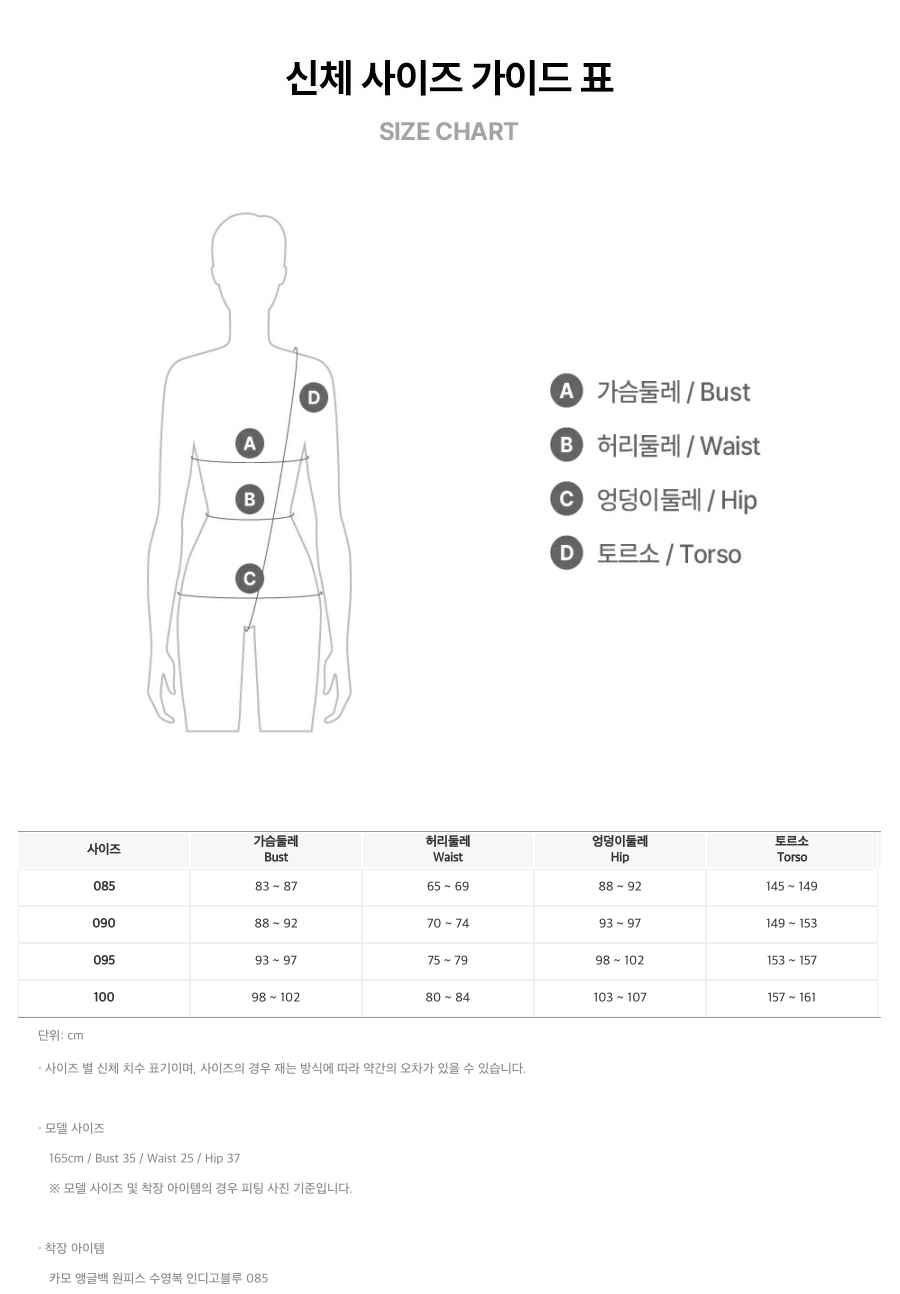 신체 사이즈 가이드 표

SIZE CHART

D

A

B

C

A 가슴둘레 / Bust

B 허리둘레 / Waist

C 엉덩이둘레 / Hip

D 토르소 / Torso

| 사이즈 | 가슴둘레 Bust | 허리둘레 Waist | 엉덩이둘레 Hip | 토르소 Torso |
|---|---|---|---|---|
| 085 | 83 ~ 87 | 65 ~ 69 | 88 ~ 92 | 145 ~ 149 |
| 090 | 88 ~ 92 | 70 ~ 74 | 93 ~ 97 | 149 ~ 153 |
| 095 | 93 ~ 97 | 75 ~ 79 | 98 ~ 102 | 153 ~ 157 |
| 100 | 98 ~ 102 | 80 ~ 84 | 103 ~ 107 | 157 ~ 161 |

단위: cm

· 사이즈 별 신체 치수 표기이며, 사이즈의 경우 재는 방식에 따라 약간의 오차가 있을 수 있습니다.

· 모델 사이즈

165cm / Bust 35 / Waist 25 / Hip 37

※ 모델 사이즈 및 착장 아이템의 경우 피팅 사진 기준입니다.

· 착장 아이템

카모 앵글백 원피스 수영복 인디고블루 085